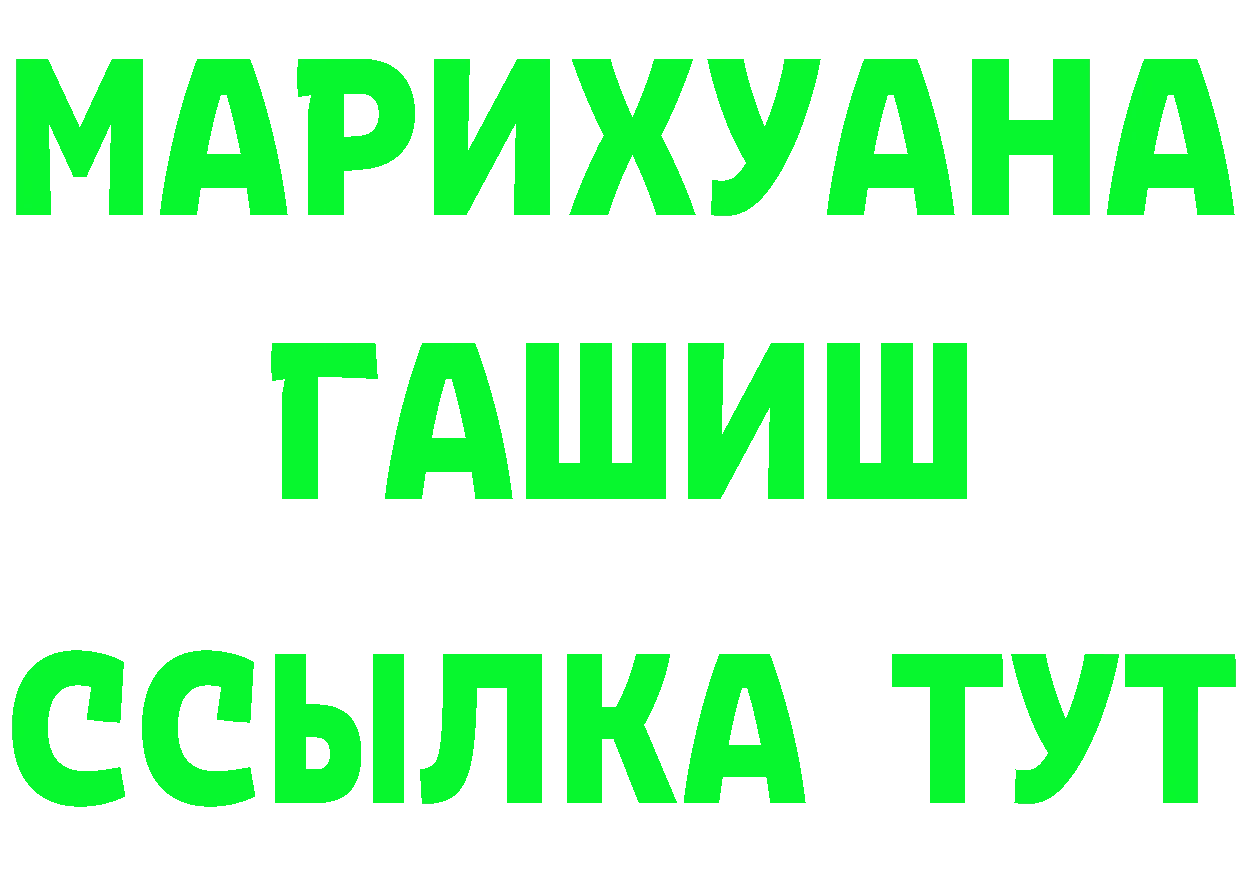 МАРИХУАНА
ГАШИШ
ССЫЛКА ТУТ